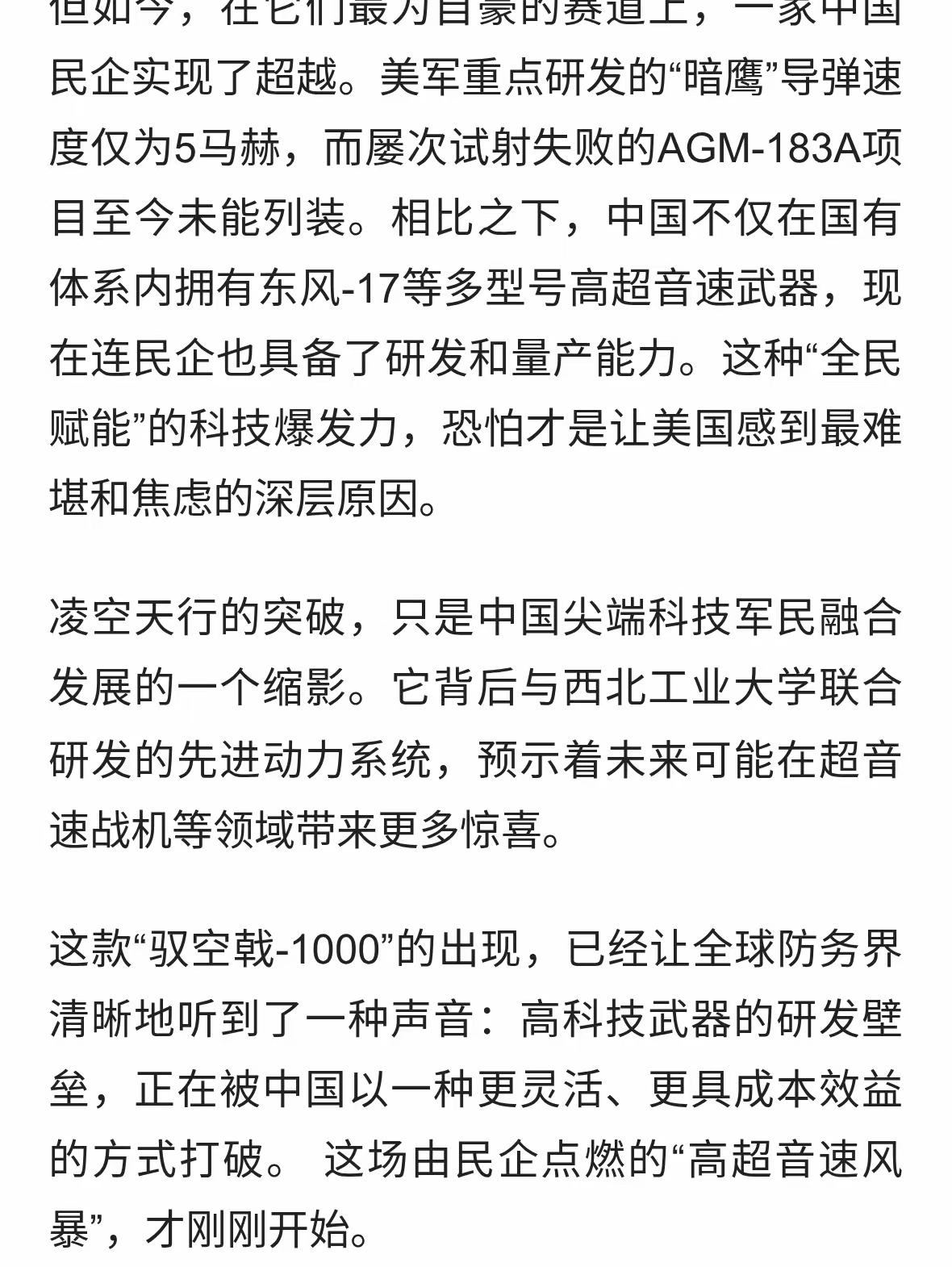 但如今，在它们最为自豪的赛道上，一家中国民企实现了超越。美军重点研发的“暗鹰”导弹速度仅为5马赫，而屡次试射失败的AGM-183A项目至今未能列装。相比之下，中国不仅在国有体系内拥有东风-17等多型号高超音速武器，现在连民企也具备了研发和量产能力。这种“全民赋能”的科技爆发力，恐怕才是让美国感到最难堪和焦虑的深层原因。

凌空天行的突破，只是中国尖端科技军民融合发展的一个缩影。它背后与西北工业大学联合研发的先进动力系统，预示着未来可能在超音速战机等领域带来更多惊喜。

这款“驭空戟-1000”的出现，已经让全球防务界清晰地听到了一种声音：高科技武器的研发壁垒，正在被中国以一种更灵活、更具成本效益的方式打破。 这场由民企点燃的“高超音速风暴”，才刚刚开始。